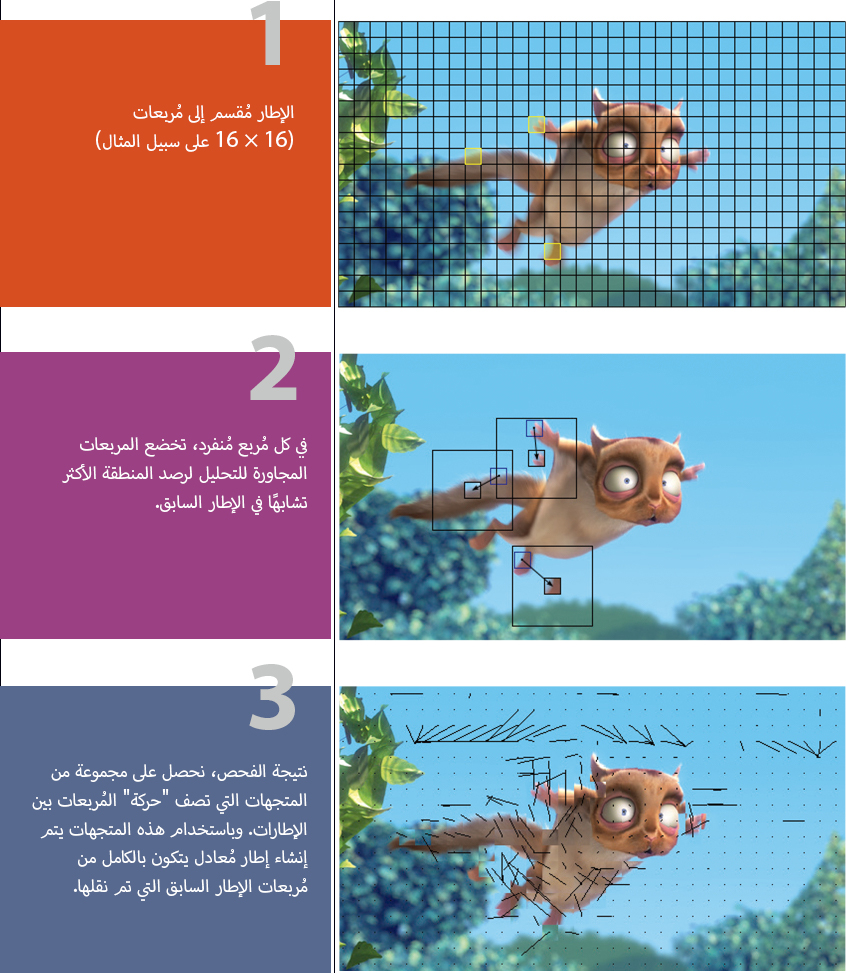 1

الإطار مُقسم إلى مُربعات
(16 × 16 على سبيل المثال)

2

في كل مُربع مُنفرد، تخضع المربعات المجاورة للتحليل لرصد المنطقة الأكثر تشابهًا في الإطار السابق.

3

نتيجة الفحص، نحصل على مجموعة من المتجهات التي تصف "حركة" المُربعات بين الإطارات. وباستخدام هذه المتجهات يتم إنشاء إطار مُعادل يتكون بالكامل من مُربعات الإطار السابق التي تم نقلها.